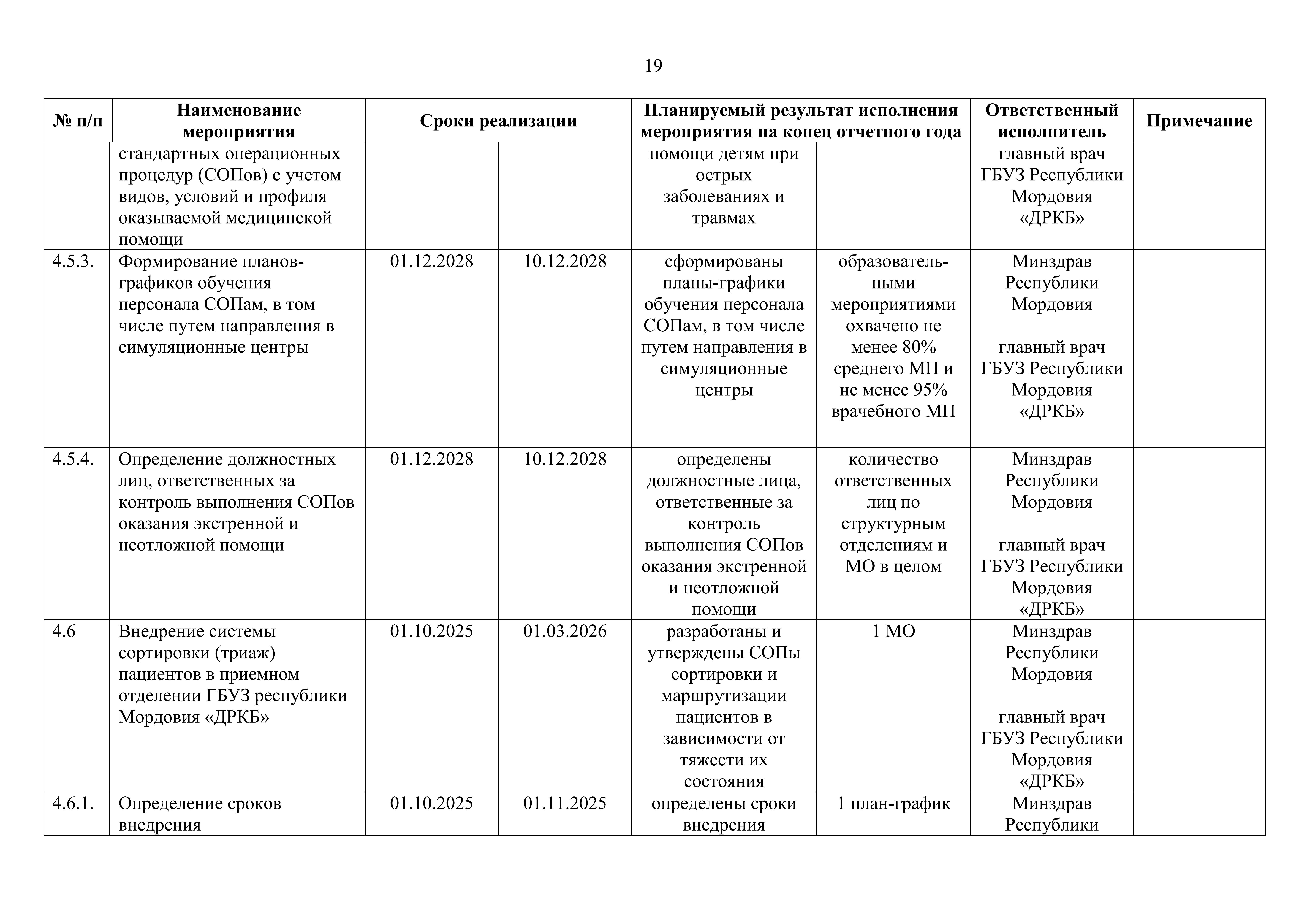 19

| № п/п | Наименование мероприятия | Сроки реализации | | Планируемый результат исполнения мероприятия на конец отчетного года | | Ответственный исполнитель | Примечание |
|---|---|---|---|---|---|---|---|
| | стандартных операционных процедур (СОПов) с учетом видов, условий и профиля оказываемой медицинской помощи | | | помощи детям при острых заболеваниях и травмах | | главный врач ГБУЗ Республики Мордовия «ДРКБ» | |
| 4.5.3. | Формирование планов-графиков обучения персонала СОПам, в том числе путем направления в симуляционные центры | 01.12.2028 | 10.12.2028 | сформированы планы-графики обучения персонала СОПам, в том числе путем направления в симуляционные центры | образовательными мероприятиями охвачено не менее 80% среднего МП и не менее 95% врачебного МП | Минздрав Республики Мордовия главный врач ГБУЗ Республики Мордовия «ДРКБ» | |
| 4.5.4. | Определение должностных лиц, ответственных за контроль выполнения СОПов оказания экстренной и неотложной помощи | 01.12.2028 | 10.12.2028 | определены должностные лица, ответственные за контроль выполнения СОПов оказания экстренной и неотложной помощи | количество ответственных лиц по структурным отделениям и МО в целом | Минздрав Республики Мордовия главный врач ГБУЗ Республики Мордовия «ДРКБ» | |
| 4.6 | Внедрение системы сортировки (триаж) пациентов в приемном отделении ГБУЗ республики Мордовия «ДРКБ» | 01.10.2025 | 01.03.2026 | разработаны и утверждены СОПы сортировки и маршрутизации пациентов в зависимости от тяжести их состояния | 1 МО | Минздрав Республики Мордовия главный врач ГБУЗ Республики Мордовия «ДРКБ» | |
| 4.6.1. | Определение сроков внедрения | 01.10.2025 | 01.11.2025 | определены сроки внедрения | 1 план-график | Минздрав Республики | |